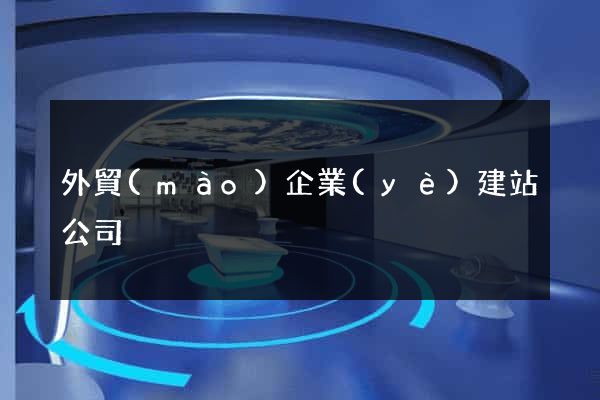 外貿(mào)企業(yè)建站公司